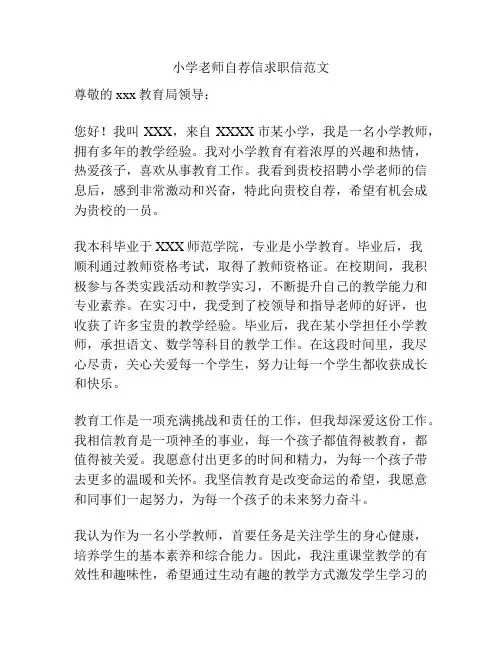 小学老师自荐信求职信范文

尊敬的 xxx 教育局领导：

您好！我叫 XXX，来自 XXXX 市某小学，我是一名小学教师，拥有多年的教学经验。我对小学教育有着浓厚的兴趣和热情，热爱孩子，喜欢从事教育工作。我看到贵校招聘小学老师的信息后，感到非常激动和兴奋，特此向贵校自荐，希望有机会成为贵校的一员。

我本科毕业于 XXX 师范学院，专业是小学教育。毕业后，我顺利通过教师资格考试，取得了教师资格证。在校期间，我积极参与各类实践活动和教学实习，不断提升自己的教学能力和专业素养。在实习中，我受到了校领导和指导老师的好评，也收获了许多宝贵的教学经验。毕业后，我在某小学担任小学教师，承担语文、数学等科目的教学工作。在这段时间里，我尽心尽责，关心关爱每一个学生，努力让每一个学生都收获成长和快乐。

教育工作是一项充满挑战和责任的工作，但我却深爱这份工作。我相信教育是一项神圣的事业，每一个孩子都值得被教育，都值得被关爱。我愿意付出更多的时间和精力，为每一个孩子带去更多的温暖和关怀。我坚信教育是改变命运的希望，我愿意和同事们一起努力，为每一个孩子的未来努力奋斗。

我认为作为一名小学教师，首要任务是关注学生的身心健康，培养学生的基本素养和综合能力。因此，我注重课堂教学的有效性和趣味性，希望通过生动有趣的教学方式激发学生学习的